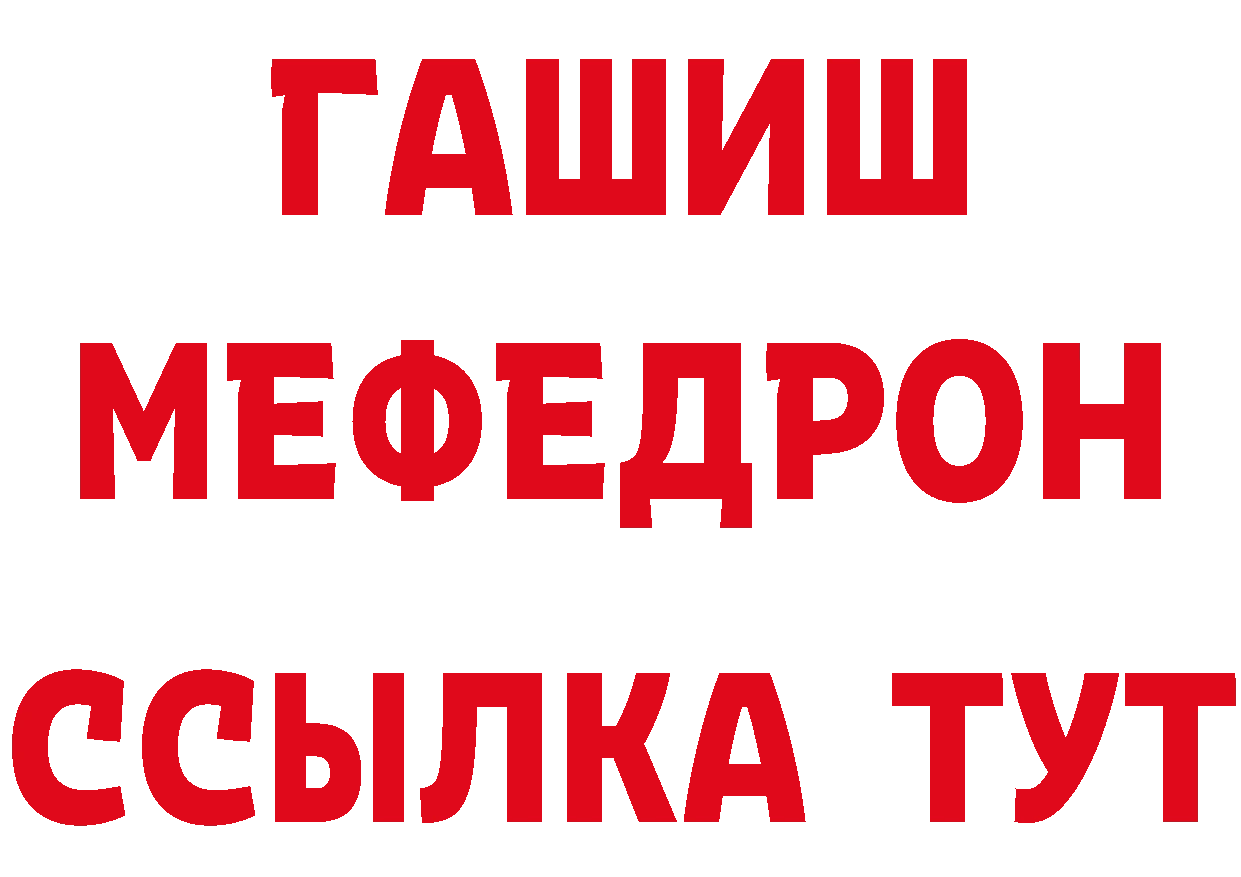 ГАШИШ
МЕФЕДРОН
ССЫЛКА ТУТ